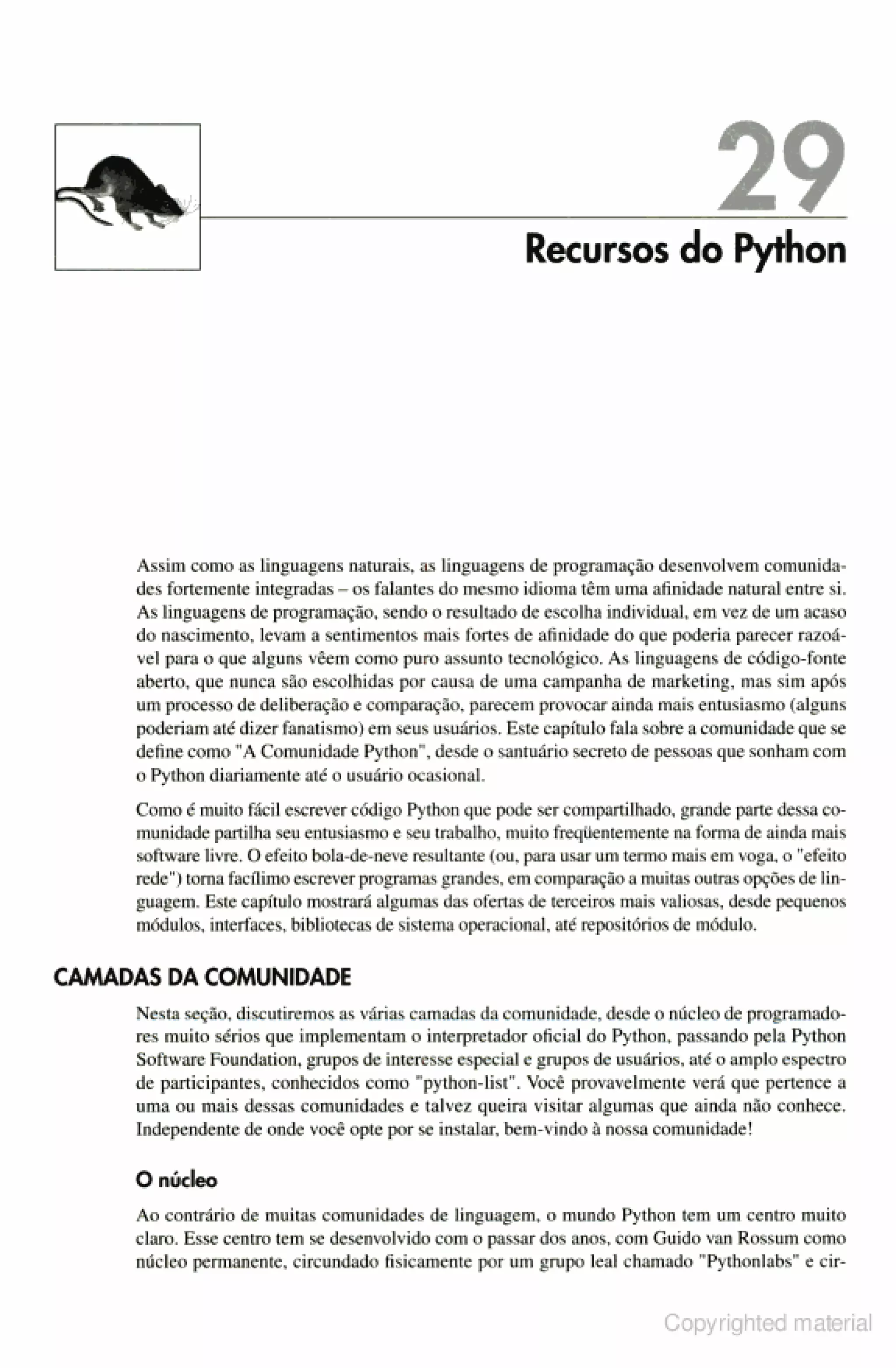 29

Recursos do Python

Assim como as linguagens naturais, as linguagens de programação desenvolvem comunidades fortemente integradas – os falantes do mesmo idioma têm uma afinidade natural entre si. As linguagens de programação, sendo o resultado de escolha individual, em vez de um acaso do nascimento, levam a sentimentos mais fortes de afinidade do que poderia parecer razoável para o que alguns vêem como puro assunto tecnológico. As linguagens de código-fonte aberto, que nunca são escolhidas por causa de uma campanha de marketing, mas sim após um processo de deliberação e comparação, parecem provocar ainda mais entusiasmo (alguns poderiam até dizer fanatismo) em seus usuários. Este capítulo fala sobre a comunidade que se define como "A Comunidade Python", desde o santuário secreto de pessoas que sonham com o Python diariamente até o usuário ocasional.

Como é muito fácil escrever código Python que pode ser compartilhado, grande parte dessa comunidade partilha seu entusiasmo e seu trabalho, muito freqüentemente na forma de ainda mais software livre. O efeito bola-de-neve resultante (ou, para usar um termo mais em voga, o "efeito rede") torna facílimo escrever programas grandes, em comparação a muitas outras opções de linguagem. Este capítulo mostrará algumas das ofertas de terceiros mais valiosas, desde pequenos módulos, interfaces, bibliotecas de sistema operacional, até repositórios de módulo.

CAMADAS DA COMUNIDADE

Nesta seção, discutiremos as várias camadas da comunidade, desde o núcleo de programadores muito sérios que implementam o interpretador oficial do Python, passando pela Python Software Foundation, grupos de interesse especial e grupos de usuários, até o amplo espectro de participantes, conhecidos como "python-list". Você provavelmente verá que pertence a uma ou mais dessas comunidades e talvez queira visitar algumas que ainda não conhece. Independente de onde você opte por se instalar, bem-vindo à nossa comunidade!

O núcleo

Ao contrário de muitas comunidades de linguagem, o mundo Python tem um centro muito claro. Esse centro tem se desenvolvido com o passar dos anos, com Guido van Rossum como núcleo permanente, circundado fisicamente por um grupo leal chamado "Pythonlabs" e cir-

Copyrighted material